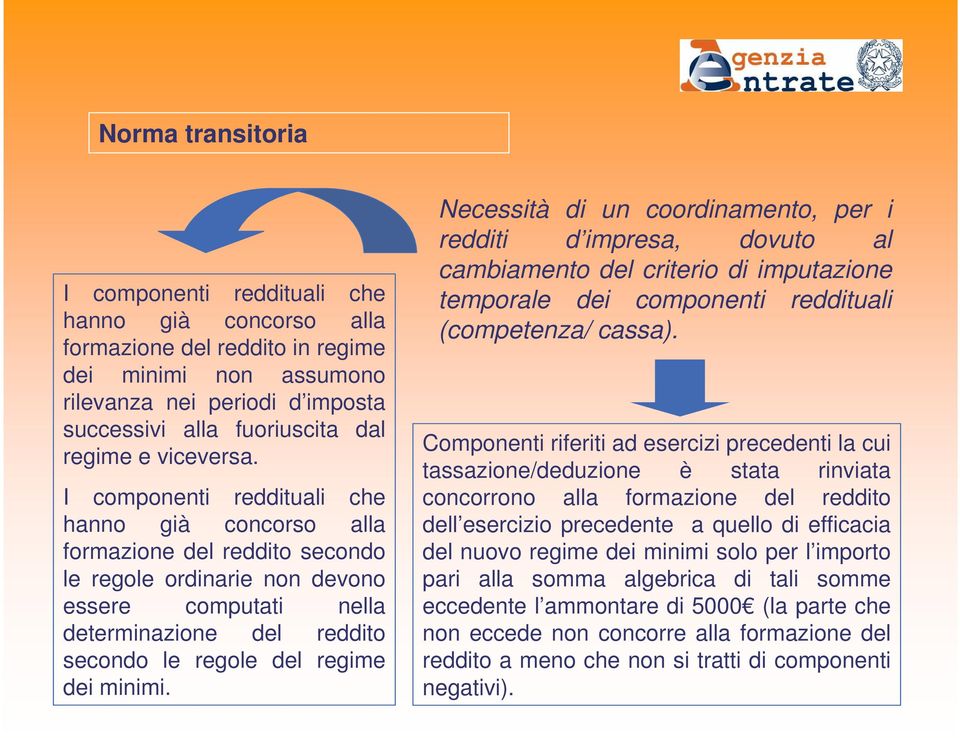 genzia
ntrate

Norma transitoria

Necessità di un coordinamento, per i redditi d'impresa, dovuto al cambiamento del criterio di imputazione temporale dei componenti reddituali (competenza/ cassa).

I componenti reddituali che hanno già concorso alla formazione del reddito in regime dei minimi non assumono rilevanza nei periodi d'imposta successivi alla fuoriuscita dal regime e viceversa.

I componenti reddituali che hanno già concorso alla formazione del reddito secondo le regole ordinarie non devono essere computati nella determinazione del reddito secondo le regole del regime dei minimi.

Componenti riferiti ad esercizi precedenti la cui tassazione/deduzione è stata rinviata concorrono alla formazione del reddito dell'esercizio precedente a quello di efficacia del nuovo regime dei minimi solo per l'importo pari alla somma algebrica di tali somme eccedente l'ammontare di 5000€ (la parte che non eccede non concorre alla formazione del reddito a meno che non si tratti di componenti negativi).